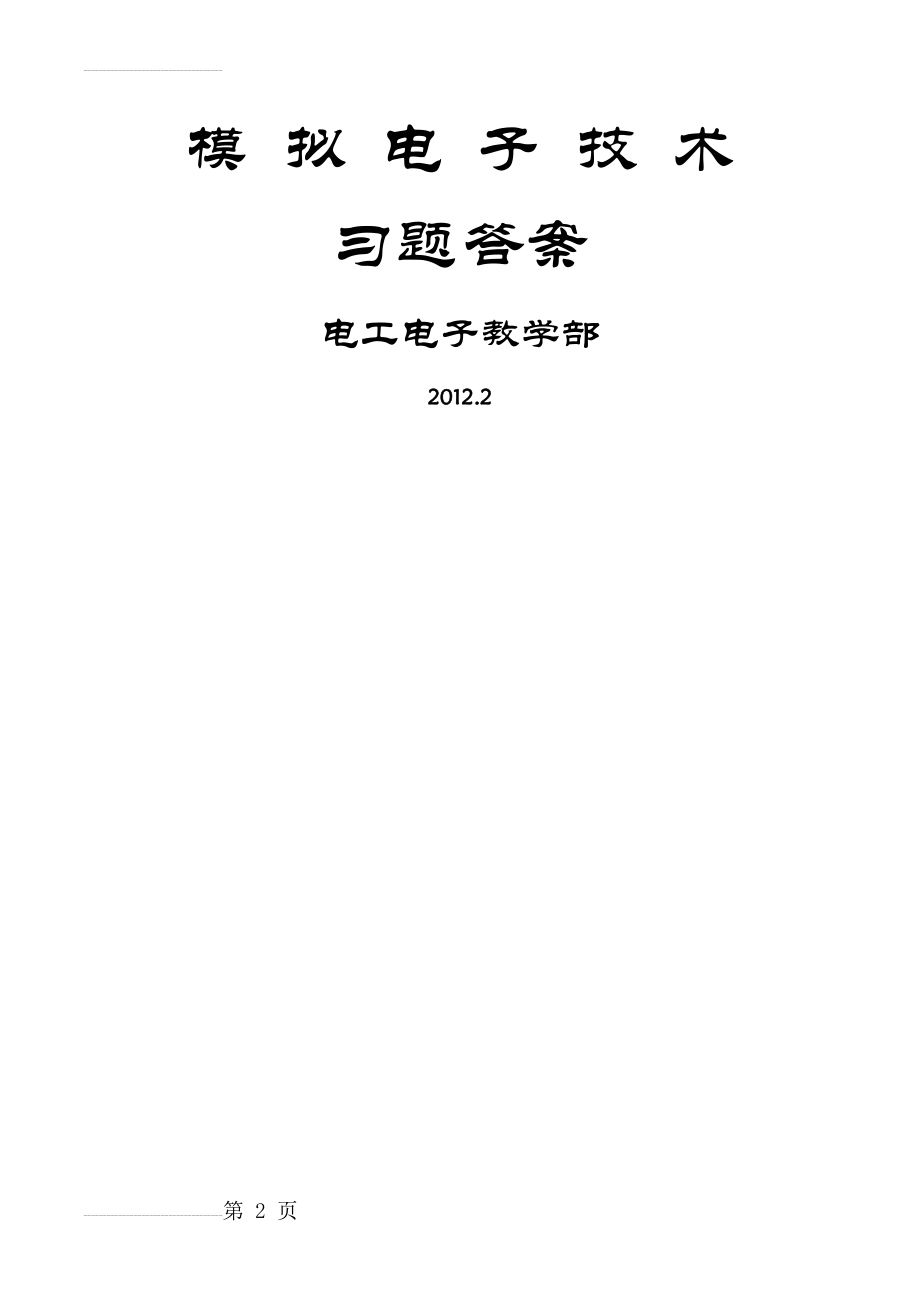 模 拟 电 子 技 术

习题答案

电工电子教学部

2012.2

第 2 页